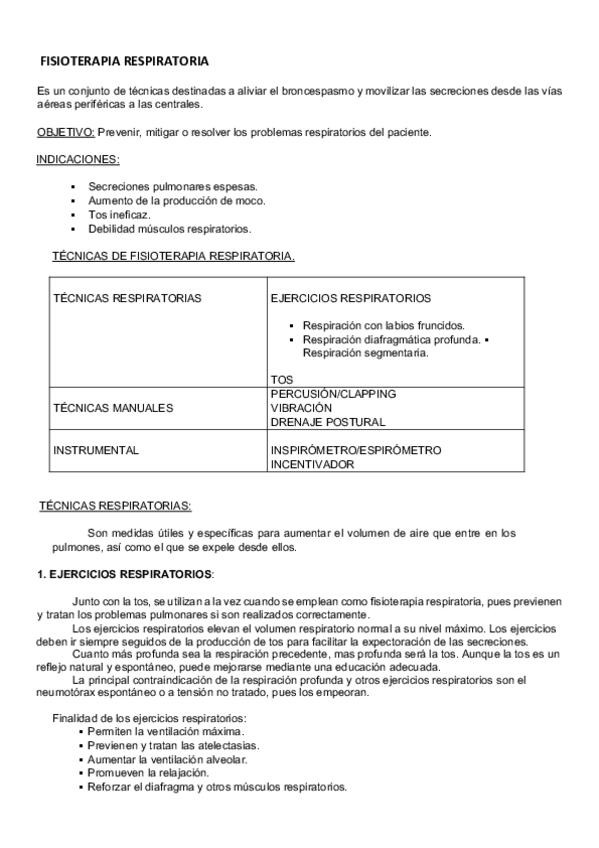 FISIOTERAPIA RESPIRATORIA

Es un conjunto de técnicas destinadas a aliviar el broncespasmo y movilizar las secreciones desde las vías aéreas periféricas a las centrales.

OBJETIVO: Prevenir, mitigar o resolver los problemas respiratorios del paciente.

INDICACIONES:

▪ Secreciones pulmonares espesas.
▪ Aumento de la producción de moco.
▪ Tos ineficaz.
▪ Debilidad músculos respiratorios.

TÉCNICAS DE FISIOTERAPIA RESPIRATORIA.

| TÉCNICAS RESPIRATORIAS | EJERCICIOS RESPIRATORIOS ▪ Respiración con labios fruncidos. ▪ Respiración diafragmática profunda. ▪ Respiración segmentaria. TOS |
|---|---|
| TÉCNICAS MANUALES | PERCUSIÓN/CLAPPING VIBRACIÓN DRENAJE POSTURAL |
| INSTRUMENTAL | INSPIRÓMETRO/ESPIRÓMETRO INCENTIVADOR |

TÉCNICAS RESPIRATORIAS:

Son medidas útiles y específicas para aumentar el volumen de aire que entre en los pulmones, así como el que se expele desde ellos.

1. EJERCICIOS RESPIRATORIOS:

Junto con la tos, se utilizan a la vez cuando se emplean como fisioterapia respiratoria, pues previenen y tratan los problemas pulmonares si son realizados correctamente.
Los ejercicios respiratorios elevan el volumen respiratorio normal a su nivel máximo. Los ejercicios deben ir siempre seguidos de la producción de tos para facilitar la expectoración de las secreciones.
Cuanto más profunda sea la respiración precedente, mas profunda será la tos. Aunque la tos es un reflejo natural y espontáneo, puede mejorarse mediante una educación adecuada.
La principal contraindicación de la respiración profunda y otros ejercicios respiratorios son el neumotórax espontáneo o a tensión no tratado, pues los empeoran.

Finalidad de los ejercicios respiratorios:
▪ Permiten la ventilación máxima.
▪ Previenen y tratan las atelectasias.
▪ Aumentar la ventilación alveolar.
▪ Promueven la relajación.
▪ Reforzar el diafragma y otros músculos respiratorios.